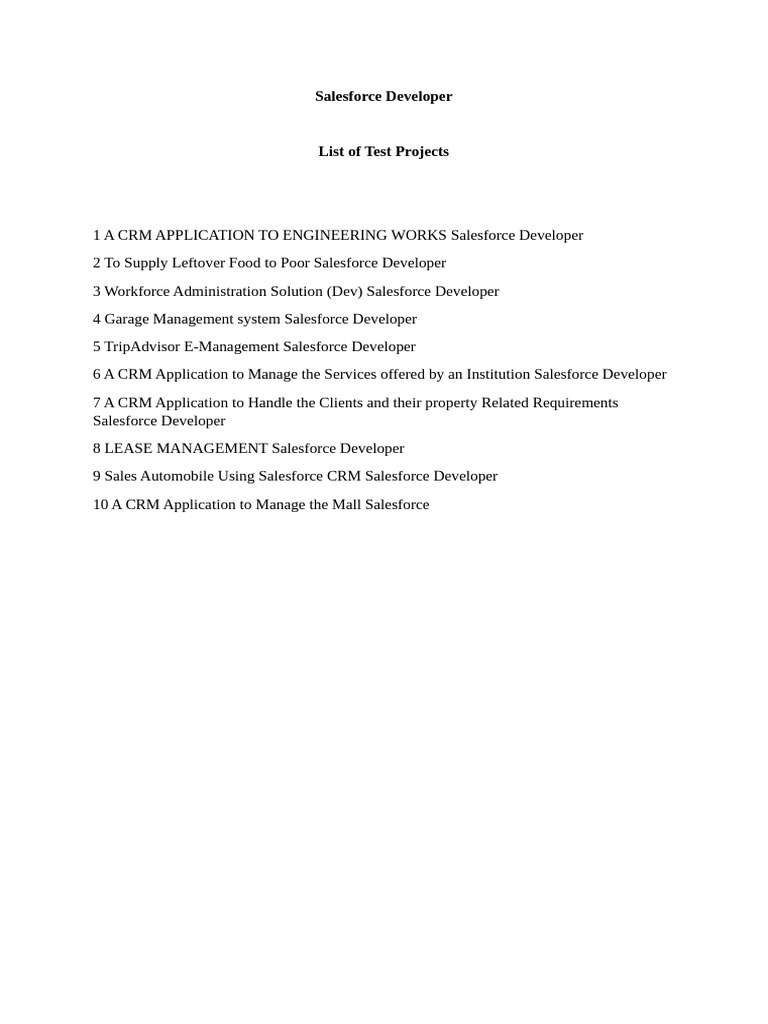 Salesforce Developer

List of Test Projects

1 A CRM APPLICATION TO ENGINEERING WORKS Salesforce Developer

2 To Supply Leftover Food to Poor Salesforce Developer

3 Workforce Administration Solution (Dev) Salesforce Developer

4 Garage Management system Salesforce Developer

5 TripAdvisor E-Management Salesforce Developer

6 A CRM Application to Manage the Services offered by an Institution Salesforce Developer

7 A CRM Application to Handle the Clients and their property Related Requirements Salesforce Developer

8 LEASE MANAGEMENT Salesforce Developer

9 Sales Automobile Using Salesforce CRM Salesforce Developer

10 A CRM Application to Manage the Mall Salesforce